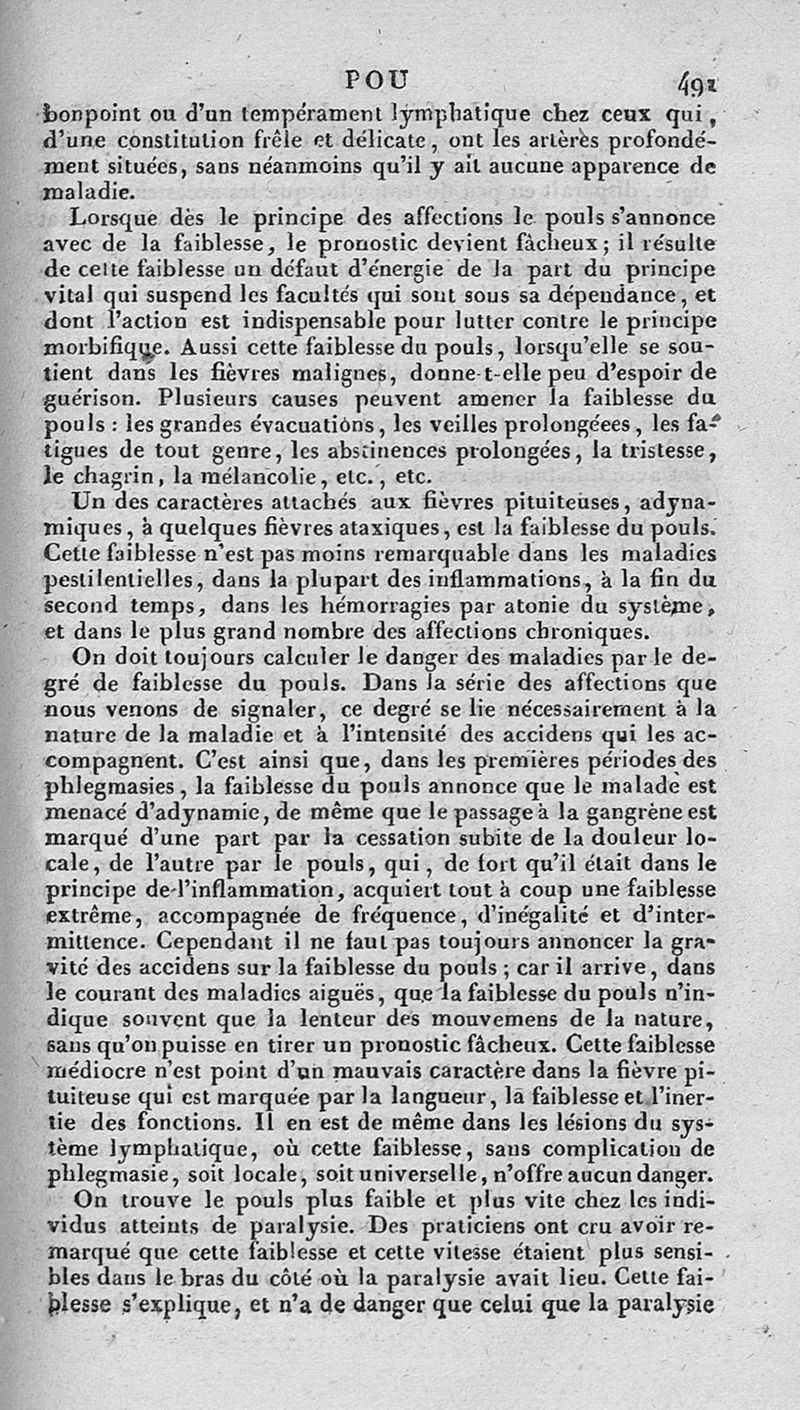 POU 491

bonpoint ou d'un tempérament lymphatique chez ceux qui, d'une constitution frêle et délicate, ont les artères profondément situées, sans néanmoins qu'il y ait aucune apparence de maladie.

Lorsque dès le principe des affections le pouls s'annonce avec de la faiblesse, le pronostic devient fâcheux; il résulte de cette faiblesse un défaut d'énergie de la part du principe vital qui suspend les facultés qui sont sous sa dépendance, et dont l'action est indispensable pour lutter contre le principe morbifique. Aussi cette faiblesse du pouls, lorsqu'elle se soutient dans les fièvres malignes, donne-t-elle peu d'espoir de guérison. Plusieurs causes peuvent amener la faiblesse du pouls : les grandes évacuations, les veilles prolongéees, les fatigues de tout genre, les abstinences prolongées, la tristesse, le chagrin, la mélancolie, etc., etc.

Un des caractères attachés aux fièvres pituiteuses, adynamiques, à quelques fièvres ataxiques, est la faiblesse du pouls. Cette faiblesse n'est pas moins remarquable dans les maladies pestilentielles, dans la plupart des inflammations, à la fin du second temps, dans les hémorragies par atonie du système, et dans le plus grand nombre des affections chroniques.

On doit toujours calculer le danger des maladies par le degré de faiblesse du pouls. Dans la série des affections que nous venons de signaler, ce degré se lie nécessairement à la nature de la maladie et à l'intensité des accidens qui les accompagnent. C'est ainsi que, dans les premières périodes des phlegmasies, la faiblesse du pouls annonce que le malade est menacé d'adynamie, de même que le passage à la gangrène est marqué d'une part par la cessation subite de la douleur locale, de l'autre par le pouls, qui, de fort qu'il était dans le principe de l'inflammation, acquiert tout à coup une faiblesse extrême, accompagnée de fréquence, d'inégalité et d'intermittence. Cependant il ne faut pas toujours annoncer la gravité des accidens sur la faiblesse du pouls; car il arrive, dans le courant des maladies aiguës, que la faiblesse du pouls n'indique souvent que la lenteur des mouvemens de la nature, sans qu'on puisse en tirer un pronostic fâcheux. Cette faiblesse médiocre n'est point d'un mauvais caractère dans la fièvre pituiteuse qui est marquée par la langueur, la faiblesse et l'inertie des fonctions. Il en est de même dans les lésions du système lymphatique, où cette faiblesse, sans complication de phlegmasie, soit locale, soit universelle, n'offre aucun danger.

On trouve le pouls plus faible et plus vite chez les individus atteints de paralysie. Des praticiens ont cru avoir remarqué que cette faiblesse et cette vitesse étaient plus sensibles dans le bras du côté où la paralysie avait lieu. Cette faiblesse s'explique, et n'a de danger que celui que la paralysie